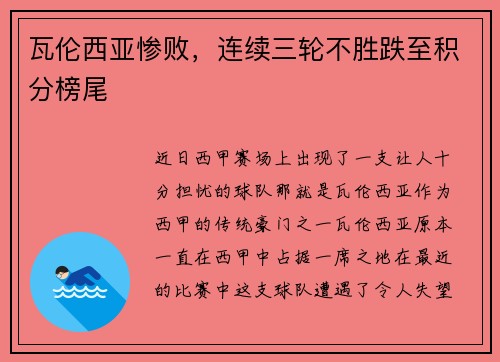 瓦伦西亚惨败，连续三轮不胜跌至积分榜尾

近日西甲赛场上出现了一支让人十分担忧的球队那就是瓦伦西亚作为西甲的传统豪门之一瓦伦西亚原本一直在西甲中占据一席之地在最近的比赛中这支球队遭遇了令人失望